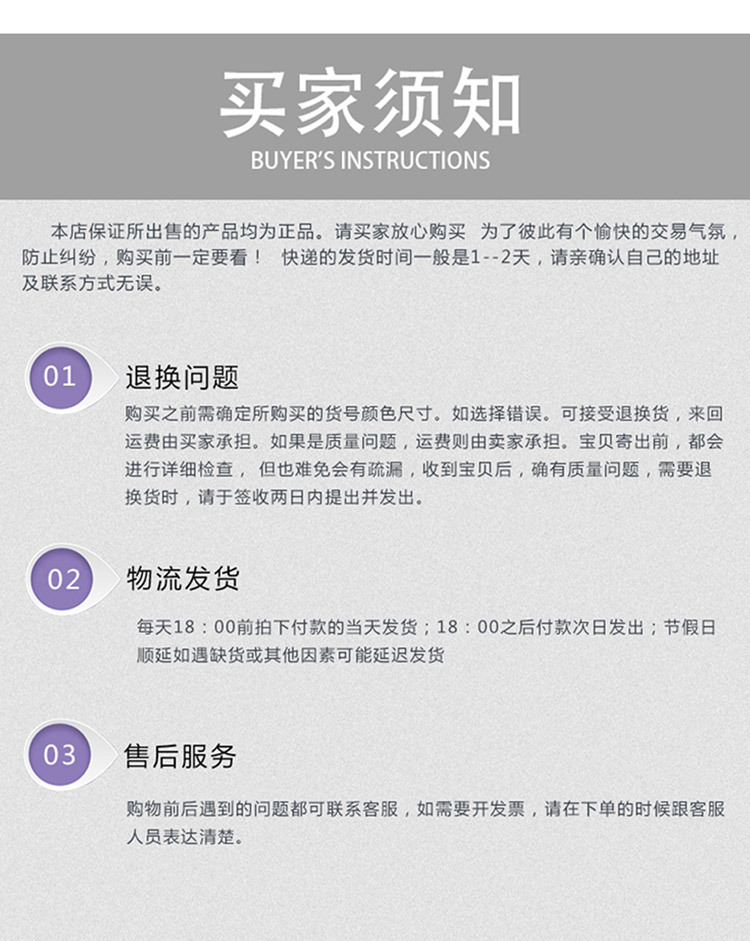 买家须知
BUYER'S INSTRUCTIONS

本店保证所出售的产品均为正品。请买家放心购买 为了彼此有个愉快的交易气氛，防止纠纷，购买前一定要看！ 快递的发货时间一般是1--2天，请亲确认自己的地址及联系方式无误。

01
退换问题
购买之前需确定所购买的货号颜色尺寸。如选择错误。可接受退换货，来回运费由买家承担。如果是质量问题，运费则由卖家承担。宝贝寄出前，都会进行详细检查， 但也难免会有疏漏，收到宝贝后，确有质量问题，需要退换货时，请于签收两日内提出并发出。

02
物流发货
每天18：00前拍下付款的当天发货；18：00之后付款次日发出；节假日顺延如遇缺货或其他因素可能延迟发货

03
售后服务
购物前后遇到的问题都可联系客服，如需要开发票，请在下单的时候跟客服人员表达清楚。